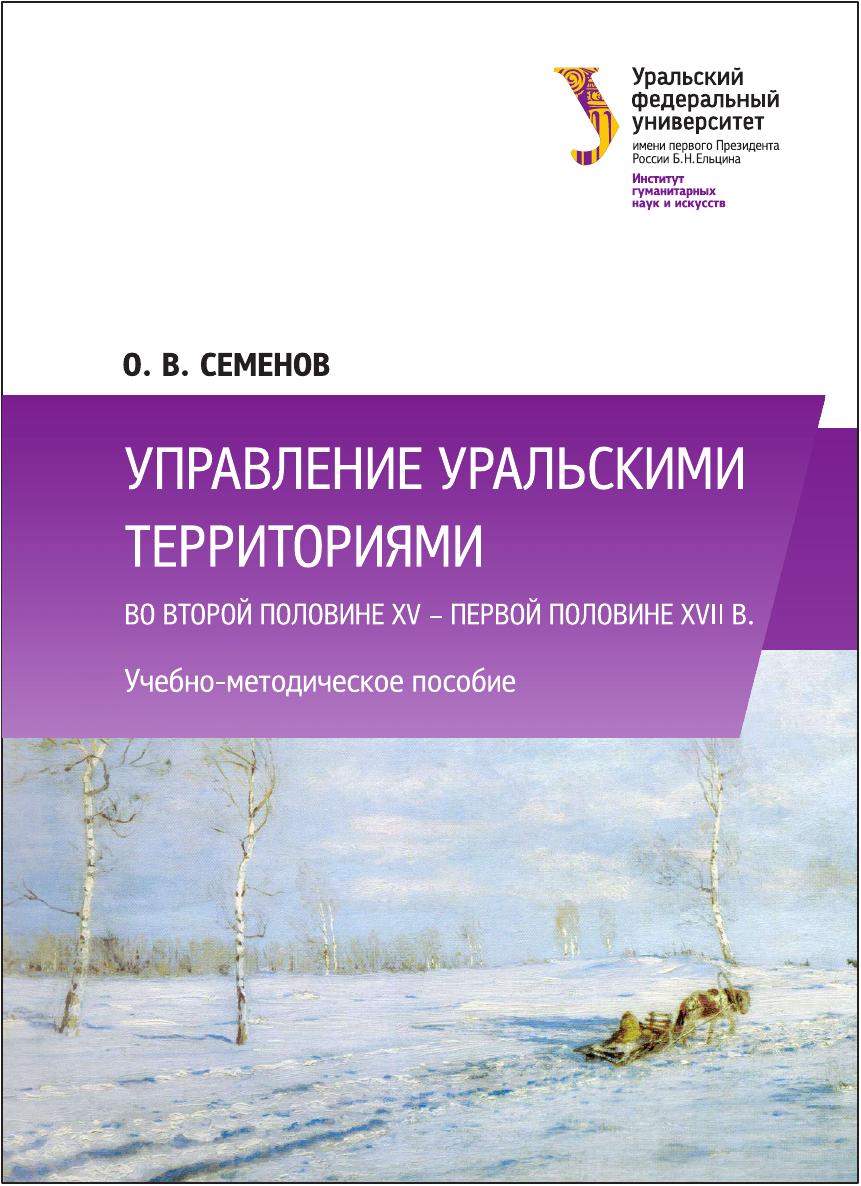 Уральский
федеральный
университет
имени первого Президента
России Б.Н.Ельцина
Институт
гуманитарных
наук и искусств

О. В. СЕМЕНОВ

УПРАВЛЕНИЕ УРАЛЬСКИМИ ТЕРРИТОРИЯМИ

ВО ВТОРОЙ ПОЛОВИНЕ XV – ПЕРВОЙ ПОЛОВИНЕ XVII В.

Учебно-методическое пособие